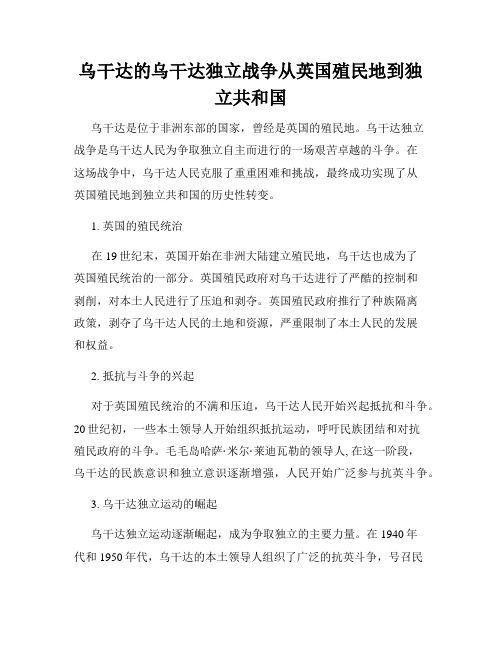 乌干达的乌干达独立战争从英国殖民地到独立共和国

乌干达是位于非洲东部的国家，曾经是英国的殖民地。乌干达独立战争是乌干达人民为争取独立自主而进行的一场艰苦卓越的斗争。在这场战争中，乌干达人民克服了重重困难和挑战，最终成功实现了从英国殖民地到独立共和国的历史性转变。

1. 英国的殖民统治

在 19 世纪末，英国开始在非洲大陆建立殖民地，乌干达也成为了英国殖民统治的一部分。英国殖民政府对乌干达进行了严酷的控制和剥削，对本土人民进行了压迫和剥夺。英国殖民政府推行了种族隔离政策，剥夺了乌干达人民的土地和资源，严重限制了本土人民的发展和权益。

2. 抵抗与斗争的兴起

对于英国殖民统治的不满和压迫，乌干达人民开始兴起抵抗和斗争。20 世纪初，一些本土领导人开始组织抵抗运动，呼吁民族团结和对抗殖民政府的斗争。毛毛岛哈萨·米尔·莱迪瓦勒的领导人, 在这一阶段，乌干达的民族意识和独立意识逐渐增强，人民开始广泛参与抗英斗争。

3. 乌干达独立运动的崛起

乌干达独立运动逐渐崛起，成为争取独立的主要力量。在 1940 年代和 1950 年代，乌干达的本土领导人组织了广泛的抗英斗争，号召民